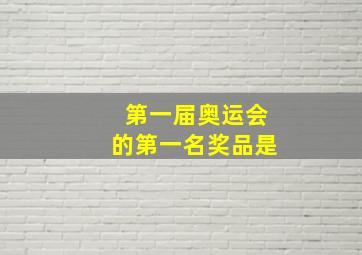 第一届奥运会
的第一名奖品是